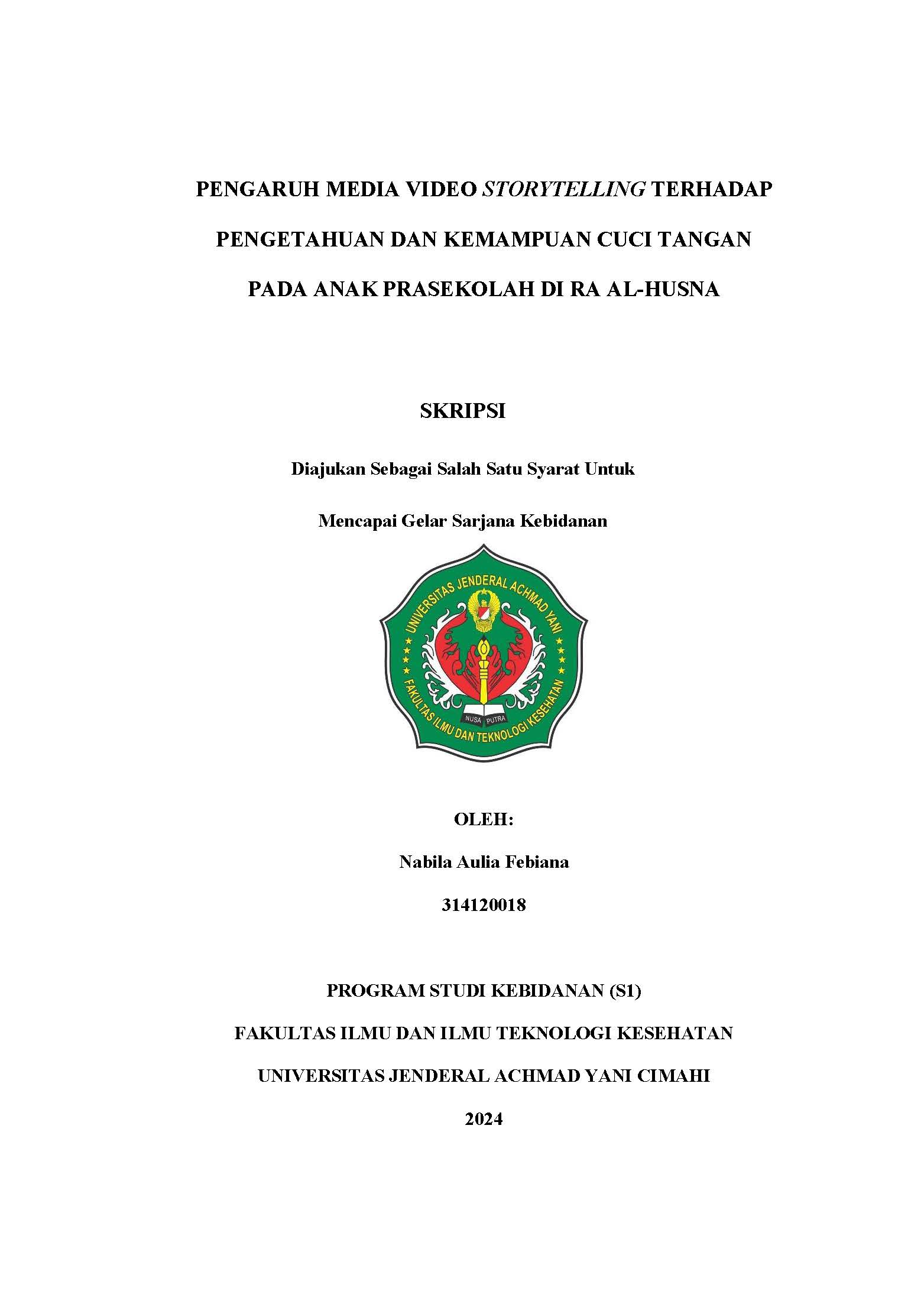 PENGARUH MEDIA VIDEO STORYTELLING TERHADAP PENGETAHUAN DAN KEMAMPUAN CUCI TANGAN PADA ANAK PRASEKOLAH DI RA AL-HUSNA

SKRIPSI

Diajukan Sebagai Salah Satu Syarat Untuk

Mencapai Gelar Sarjana Kebidanan

UNIVERSITAS JENDERAL ACHMAD YANI

NUSA PUTRA

FAKULTAS ILMU DAN TEKNOLOGI KESEHATAN

OLEH:

Nabila Aulia Febiana

314120018

PROGRAM STUDI KEBIDANAN (S1)

FAKULTAS ILMU DAN ILMU TEKNOLOGI KESEHATAN

UNIVERSITAS JENDERAL ACHMAD YANI CIMAHI

2024